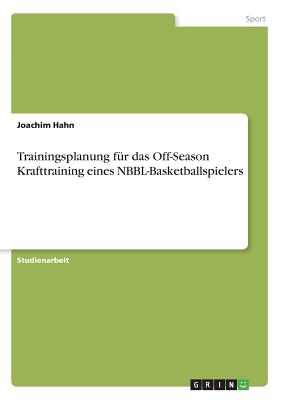 Sport

Joachim Hahn

Trainingsplanung für das Off-Season Krafttraining eines NBBL-Basketballspielers

Studienarbeit

GRIN